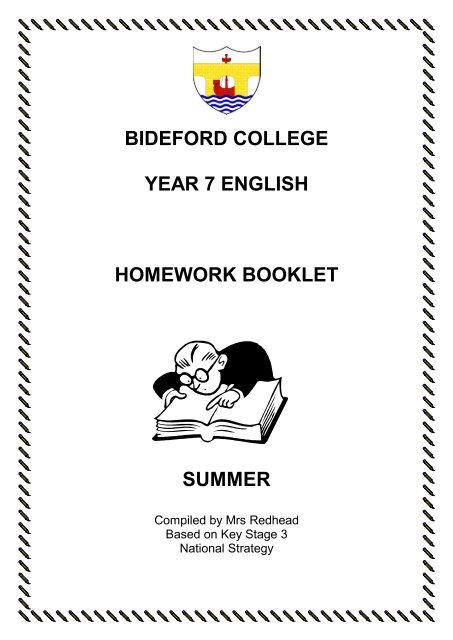 BIDEFORD COLLEGE

YEAR 7 ENGLISH

HOMEWORK BOOKLET

SUMMER

Compiled by Mrs Redhead
Based on Key Stage 3
National Strategy